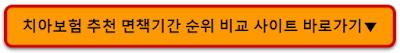 치아보험 추천 면책기간 순위 비교 사이트 바로가기▼